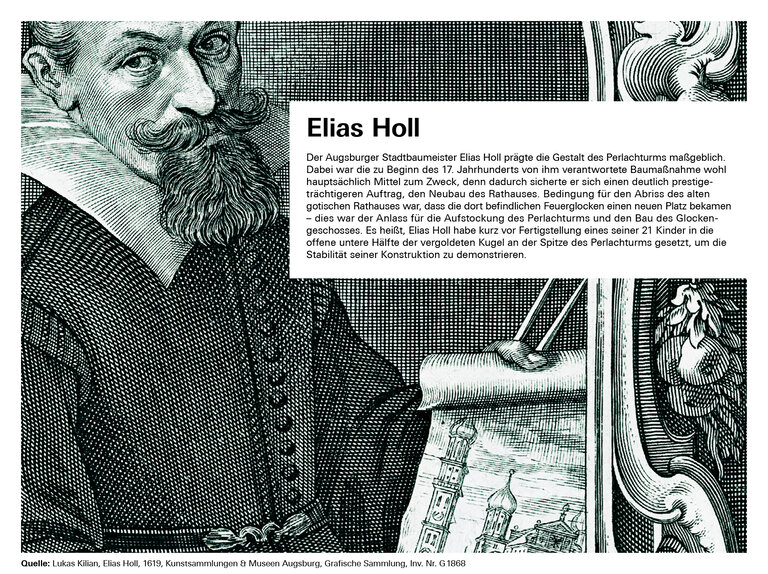 Elias Holl

Der Augsburger Stadtbaumeister Elias Holl prägte die Gestalt des Perlachturms maßgeblich. Dabei war die zu Beginn des 17. Jahrhunderts von ihm verantwortete Baumaßnahme wohl hauptsächlich Mittel zum Zweck, denn dadurch sicherte er sich einen deutlich prestigeträchtigeren Auftrag, den Neubau des Rathauses. Bedingung für den Abriss des alten gotischen Rathauses war, dass die dort befindlichen Feuerglocken einen neuen Platz bekamen – dies war der Anlass für die Aufstockung des Perlachturms und den Bau des Glockengeschosses. Es heißt, Elias Holl habe kurz vor Fertigstellung eines seiner 21 Kinder in die offene untere Hälfte der vergoldeten Kugel an der Spitze des Perlachturms gesetzt, um die Stabilität seiner Konstruktion zu demonstrieren.

Quelle: Lukas Kilian, Elias Holl, 1619, Kunstsammlungen & Museen Augsburg, Grafische Sammlung, Inv. Nr. G1868